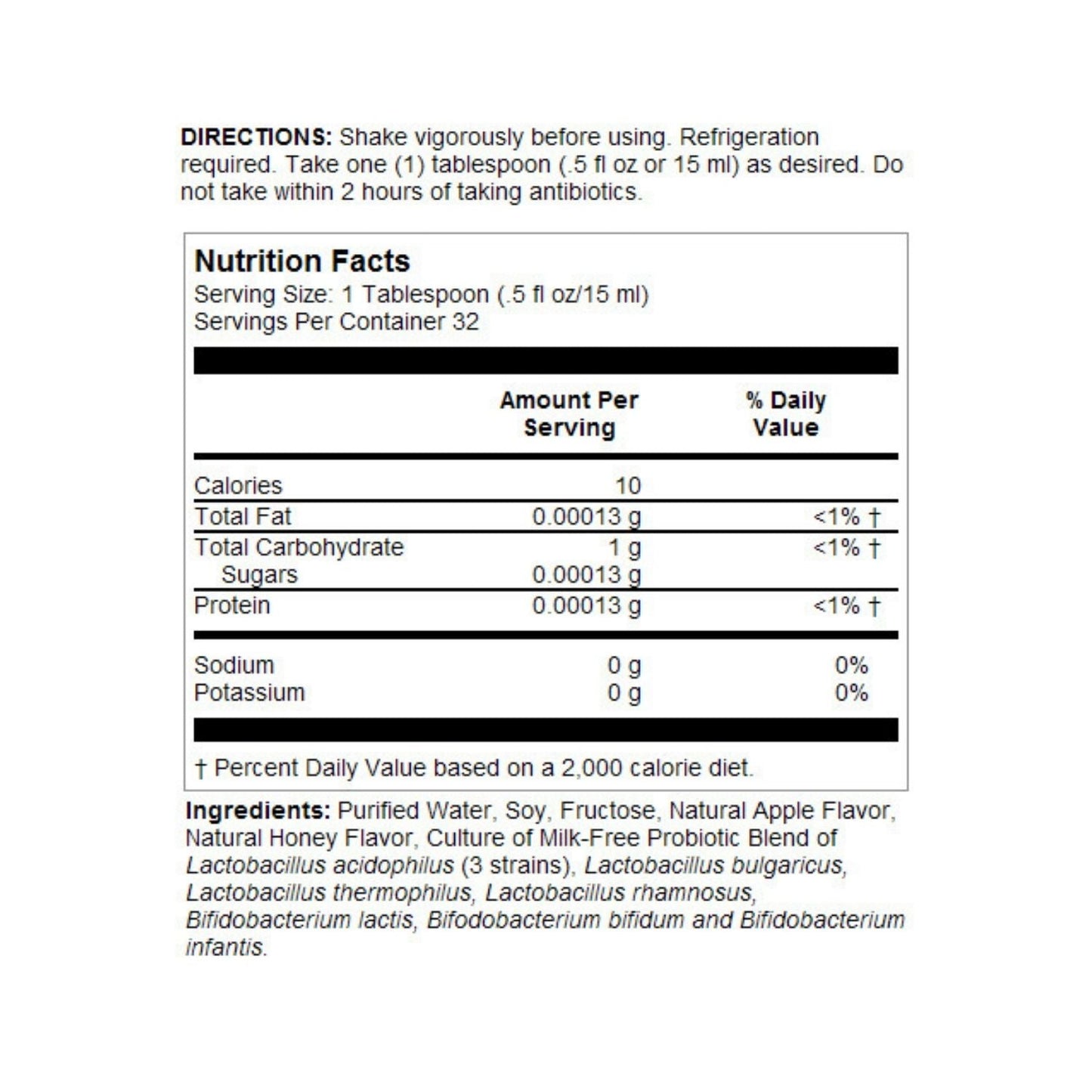 DIRECTIONS: Shake vigorously before using. Refrigeration required. Take one (1) tablespoon (.5 fl oz or 15 ml) as desired. Do not take within 2 hours of taking antibiotics.

Nutrition Facts
Serving Size: 1 Tablespoon (.5 fl oz/15 ml)
Servings Per Container 32

| | Amount Per Serving | % Daily Value |
|---|---|---|
| Calories | 10 | |
| Total Fat | 0.00013 g | <1% † |
| Total Carbohydrate | 1 g | <1% † |
| Sugars | 0.00013 g | |
| Protein | 0.00013 g | <1% † |
| Sodium | 0 g | 0% |
| Potassium | 0 g | 0% |

† Percent Daily Value based on a 2,000 calorie diet.

Ingredients: Purified Water, Soy, Fructose, Natural Apple Flavor, Natural Honey Flavor, Culture of Milk-Free Probiotic Blend of Lactobacillus acidophilus (3 strains), Lactobacillus bulgaricus, Lactobacillus thermophilus, Lactobacillus rhamnosus, Bifidobacterium lactis, Bifodobacterium bifidum and Bifidobacterium infantis.